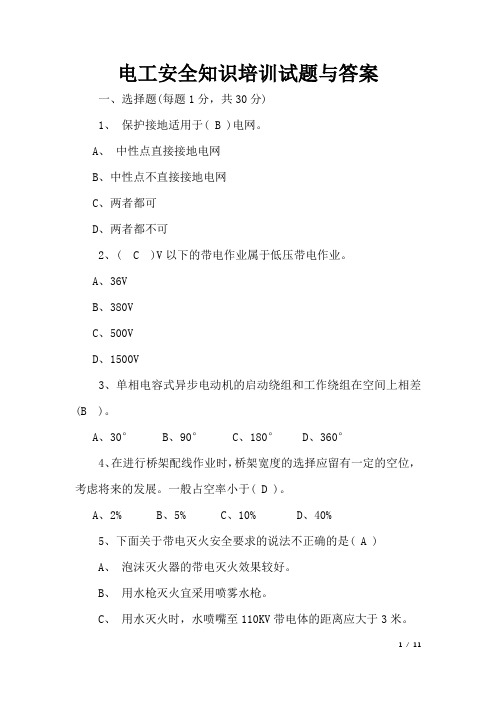 电工安全知识培训试题与答案

一、选择题(每题 1 分，共 30 分)

1、 保护接地适用于（ B ）电网。

A、 中性点直接接地电网

B、中性点不直接接地电网

C、两者都可

D、两者都不可

2、（ C ）V 以下的带电作业属于低压带电作业。

A、36V

B、380V

C、500V

D、1500V

3、单相电容式异步电动机的启动绕组和工作绕组在空间上相差(B )。

A、30° B、90° C、180° D、360°

4、在进行桥架配线作业时，桥架宽度的选择应留有一定的空位，考虑将来的发展。一般占空率小于（ D ）。

A、2% B、5% C、10% D、40%

5、下面关于带电灭火安全要求的说法不正确的是（ A ）

A、 泡沫灭火器的带电灭火效果较好。

B、 用水枪灭火宜采用喷雾水枪。

C、 用水灭火时，水喷嘴至 110KV 带电体的距离应大于 3 米。

1 / 11